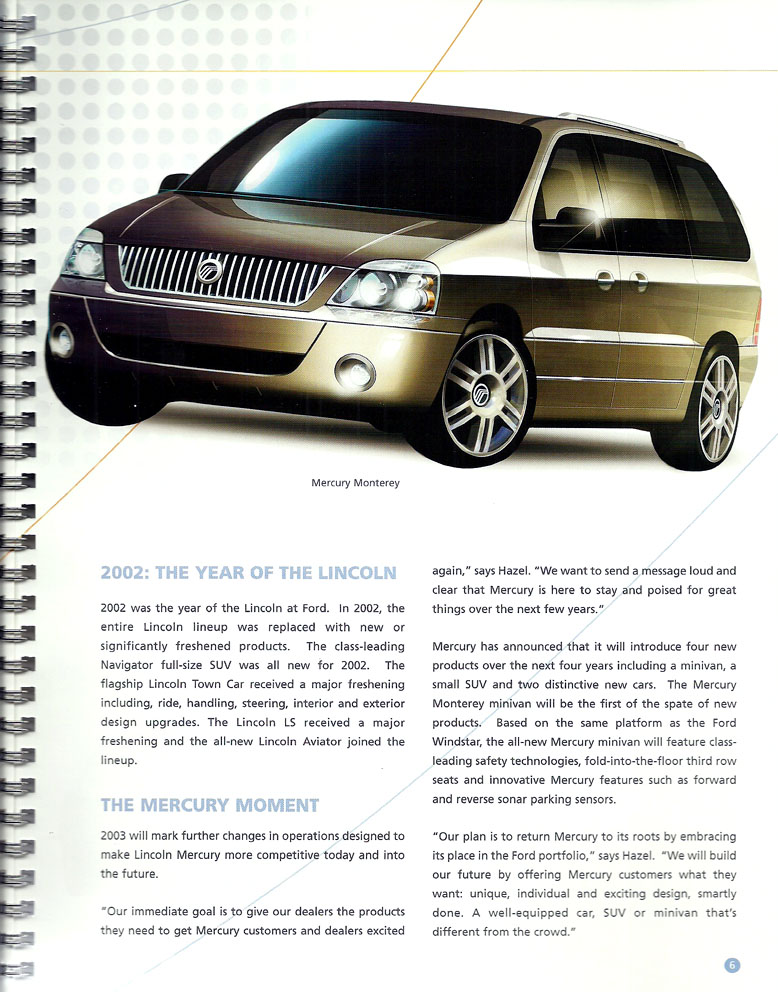 Mercury Monterey

2002: THE YEAR OF THE LINCOLN

2002 was the year of the Lincoln at Ford. In 2002, the entire Lincoln lineup was replaced with new or significantly freshened products. The class-leading Navigator full-size SUV was all new for 2002. The flagship Lincoln Town Car received a major freshening including, ride, handling, steering, interior and exterior design upgrades. The Lincoln LS received a major freshening and the all-new Lincoln Aviator joined the lineup.

THE MERCURY MOMENT

2003 will mark further changes in operations designed to make Lincoln Mercury more competitive today and into the future.

"Our immediate goal is to give our dealers the products they need to get Mercury customers and dealers excited again," says Hazel. "We want to send a message loud and clear that Mercury is here to stay and poised for great things over the next few years."

Mercury has announced that it will introduce four new products over the next four years including a minivan, a small SUV and two distinctive new cars. The Mercury Monterey minivan will be the first of the spate of new products. Based on the same platform as the Ford Windstar, the all-new Mercury minivan will feature class-leading safety technologies, fold-into-the-floor third row seats and innovative Mercury features such as forward and reverse sonar parking sensors.

"Our plan is to return Mercury to its roots by embracing its place in the Ford portfolio," says Hazel. "We will build our future by offering Mercury customers what they want: unique, individual and exciting design, smartly done. A well-equipped car, SUV or minivan that's different from the crowd."

6